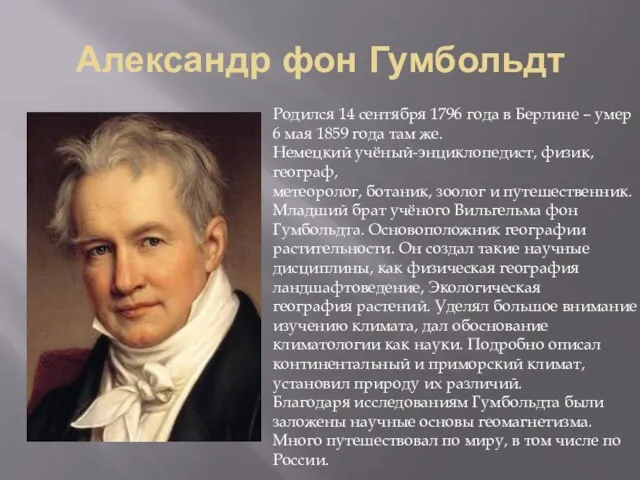 Александр фон Гумбольдт

Родился 14 сентября 1796 года в Берлине – умер 6 мая 1859 года там же.
Немецкий учёный-энциклопедист, физик, географ,
метеоролог, ботаник, зоолог и путешественник.
Младший брат учёного Вильгельма фон Гумбольдта. Основоположник географии растительности. Он создал такие научные дисциплины, как физическая география ландшафтоведение, Экологическая география растений. Уделял большое внимание изучению климата, дал обоснование климатологии как науки. Подробно описал континентальный и приморский климат, установил природу их различий.
Благодаря исследованиям Гумбольдта были заложены научные основы геомагнетизма.
Много путешествовал по миру, в том числе по России.